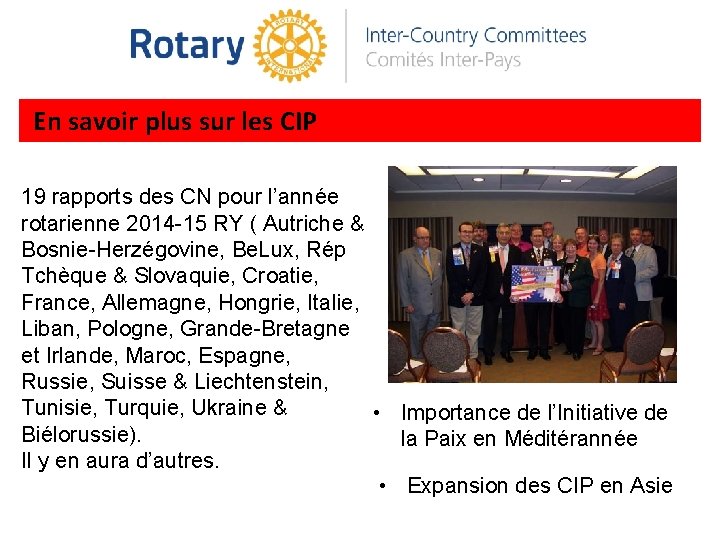 Rotary

Inter-Country Committees
Comités Inter-Pays

En savoir plus sur les CIP

19 rapports des CN pour l'année rotarienne 2014-15 RY ( Autriche & Bosnie-Herzégovine, BeLux, Rép Tchèque & Slovaquie, Croatie, France, Allemagne, Hongrie, Italie, Liban, Pologne, Grande-Bretagne et Irlande, Maroc, Espagne, Russie, Suisse & Liechtenstein, Tunisie, Turquie, Ukraine & Biélorussie).
Il y en aura d'autres.

• Importance de l'Initiative de la Paix en Méditérannée

• Expansion des CIP en Asie